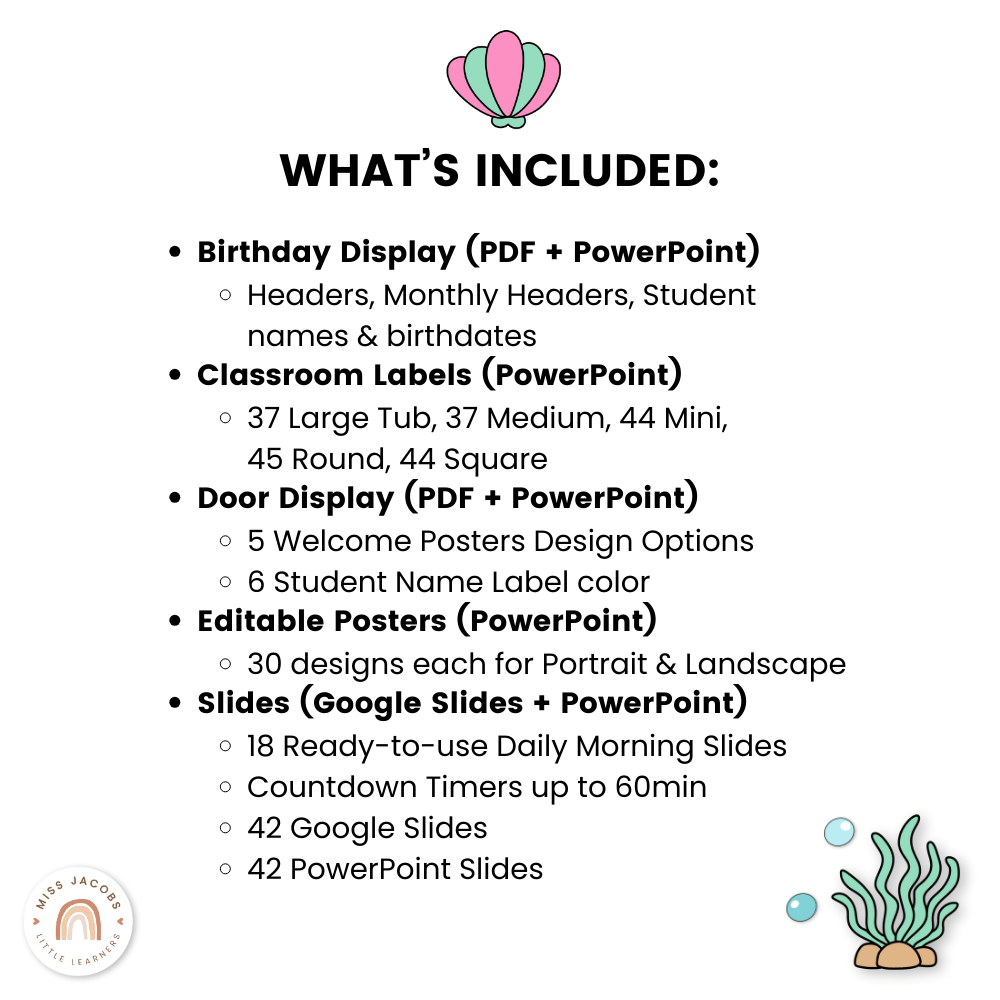 WHAT'S INCLUDED:

- Birthday Display (PDF + PowerPoint)
  - Headers, Monthly Headers, Student names & birthdates
- Classroom Labels (PowerPoint)
  - 37 Large Tub, 37 Medium, 44 Mini, 45 Round, 44 Square
- Door Display (PDF + PowerPoint)
  - 5 Welcome Posters Design Options
  - 6 Student Name Label color
- Editable Posters (PowerPoint)
  - 30 designs each for Portrait & Landscape
- Slides (Google Slides + PowerPoint)
  - 18 Ready-to-use Daily Morning Slides
  - Countdown Timers up to 60min
  - 42 Google Slides
  - 42 PowerPoint Slides

MISS JACOBS
LITTLE LEARNERS